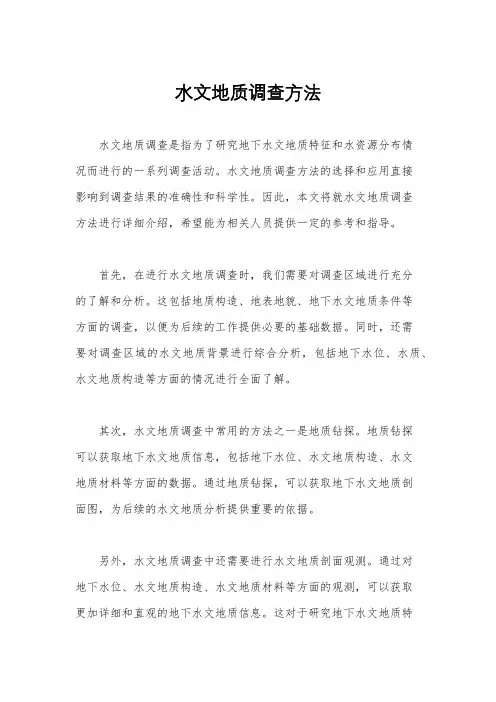 水文地质调查方法

水文地质调查是指为了研究地下水文地质特征和水资源分布情况而进行的一系列调查活动。水文地质调查方法的选择和应用直接影响到调查结果的准确性和科学性。因此，本文将就水文地质调查方法进行详细介绍，希望能为相关人员提供一定的参考和指导。

首先，在进行水文地质调查时，我们需要对调查区域进行充分的了解和分析。这包括地质构造、地表地貌、地下水文地质条件等方面的调查，以便为后续的工作提供必要的基础数据。同时，还需要对调查区域的水文地质背景进行综合分析，包括地下水位、水质、水文地质构造等方面的情况进行全面了解。

其次，水文地质调查中常用的方法之一是地质钻探。地质钻探可以获取地下水文地质信息，包括地下水位、水文地质构造、水文地质材料等方面的数据。通过地质钻探，可以获取地下水文地质剖面图，为后续的水文地质分析提供重要的依据。

另外，水文地质调查中还需要进行水文地质剖面观测。通过对地下水位、水文地质构造、水文地质材料等方面的观测，可以获取更加详细和直观的地下水文地质信息。这对于研究地下水文地质特